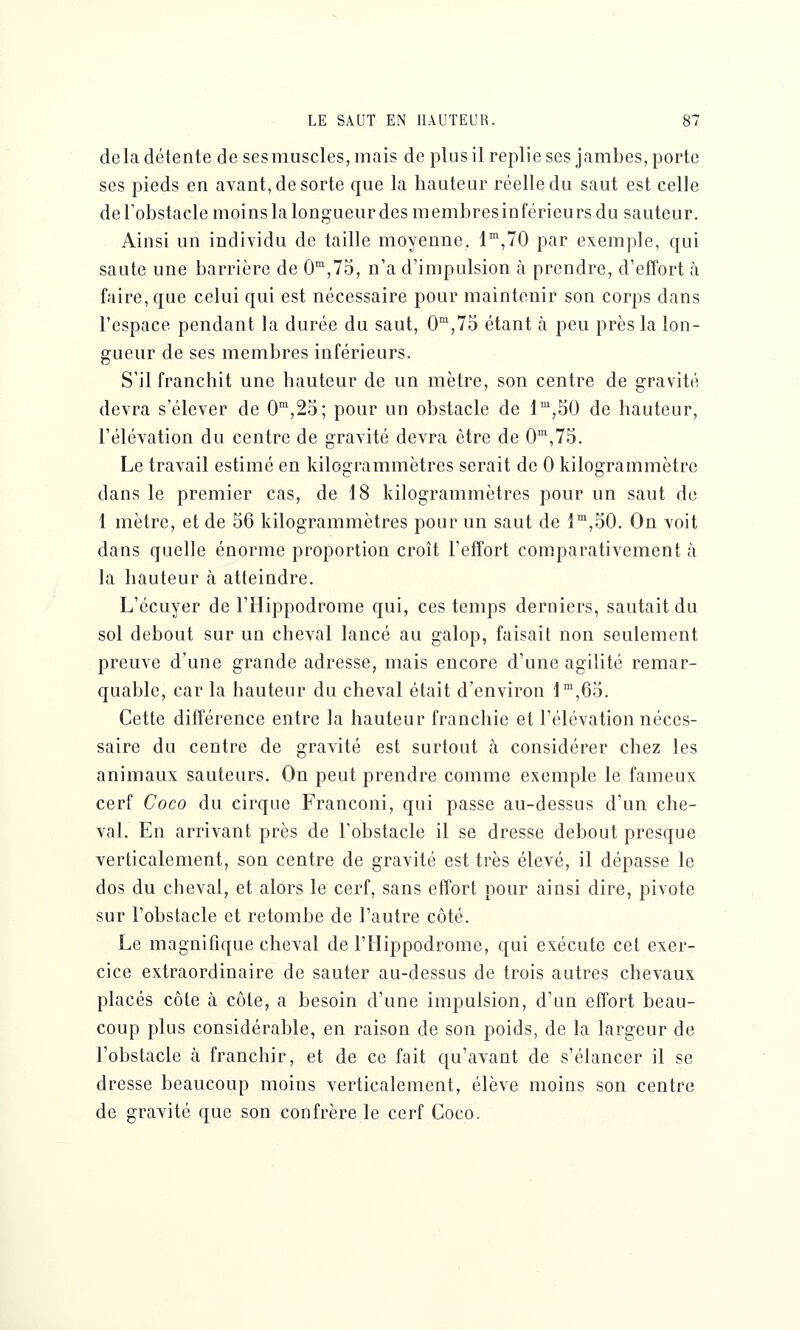 LE SAUT EN HAUTEUR. 87

de la détente de ses muscles, mais de plus il replie ses jambes, porte ses pieds en avant, de sorte que la hauteur réelle du saut est celle de l'obstacle moins la longueur des membres inférieurs du sauteur.

Ainsi un individu de taille moyenne, $1^m,70$ par exemple, qui saute une barrière de $0^m,75$, n'a d'impulsion à prendre, d'effort à faire, que celui qui est nécessaire pour maintenir son corps dans l'espace pendant la durée du saut, $0^m,75$ étant à peu près la longueur de ses membres inférieurs.

S'il franchit une hauteur de un mètre, son centre de gravité devra s'élever de $0^m,25$; pour un obstacle de $1^m,50$ de hauteur, l'élévation du centre de gravité devra être de $0^m,75$.

Le travail estimé en kilogrammètres serait de 0 kilogrammètre dans le premier cas, de 18 kilogrammètres pour un saut de 1 mètre, et de 56 kilogrammètres pour un saut de $1^m,50$. On voit dans quelle énorme proportion croît l'effort comparativement à la hauteur à atteindre.

L'écuyer de l'Hippodrome qui, ces temps derniers, sautait du sol debout sur un cheval lancé au galop, faisait non seulement preuve d'une grande adresse, mais encore d'une agilité remarquable, car la hauteur du cheval était d'environ $1^m,65$.

Cette différence entre la hauteur franchie et l'élévation nécessaire du centre de gravité est surtout à considérer chez les animaux sauteurs. On peut prendre comme exemple le fameux cerf Coco du cirque Franconi, qui passe au-dessus d'un cheval. En arrivant près de l'obstacle il se dresse debout presque verticalement, son centre de gravité est très élevé, il dépasse le dos du cheval, et alors le cerf, sans effort pour ainsi dire, pivote sur l'obstacle et retombe de l'autre côté.

Le magnifique cheval de l'Hippodrome, qui exécute cet exercice extraordinaire de sauter au-dessus de trois autres chevaux placés côte à côte, a besoin d'une impulsion, d'un effort beaucoup plus considérable, en raison de son poids, de la largeur de l'obstacle à franchir, et de ce fait qu'avant de s'élancer il se dresse beaucoup moins verticalement, élève moins son centre de gravité que son confrère le cerf Coco.